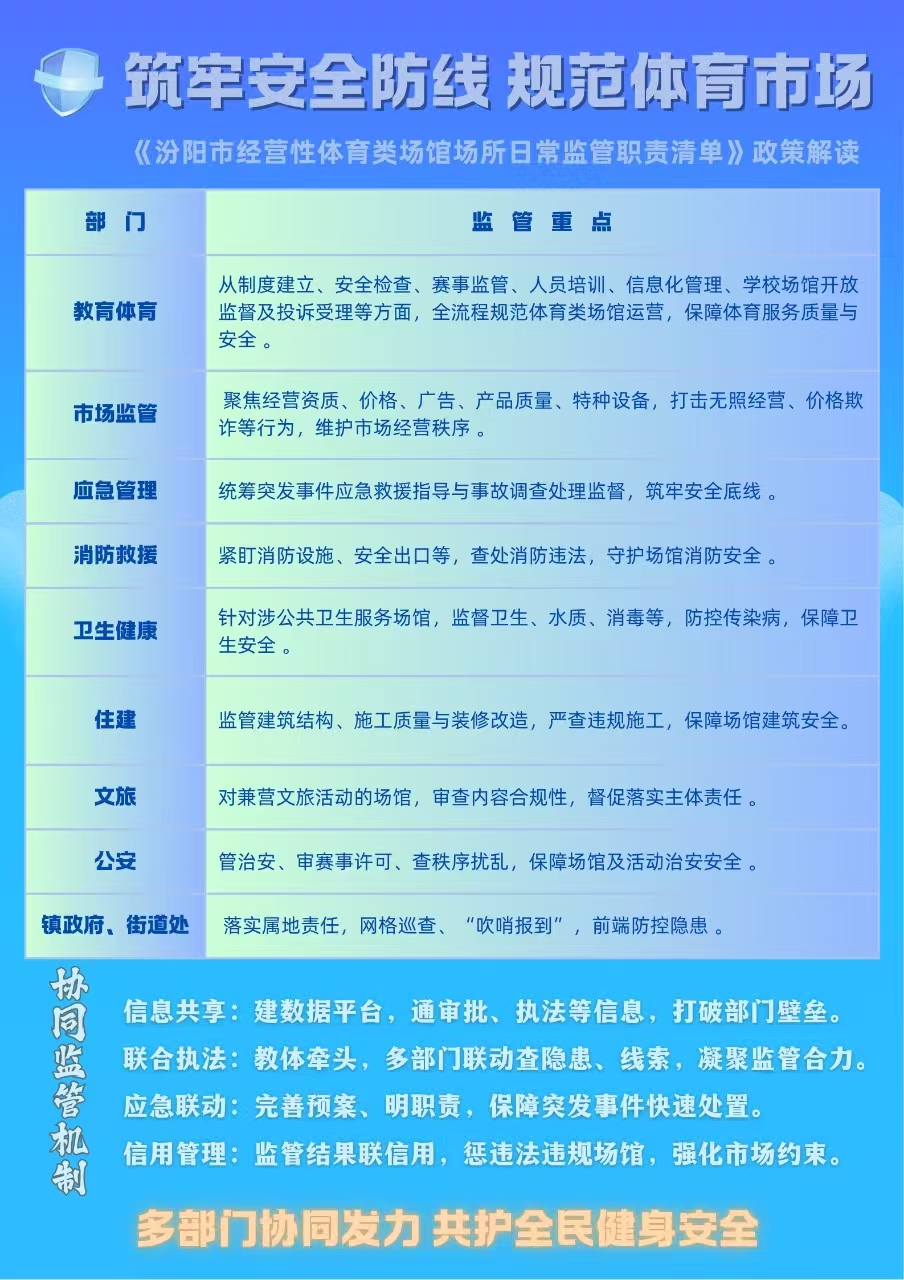 筑牢安全防线 规范体育市场

《汾阳市经营性体育类场馆场所日常监管职责清单》政策解读

| 部 门 | 监 管 重 点 |
|---|---|
| 教育体育 | 从制度建立、安全检查、赛事监管、人员培训、信息化管理、学校场馆开放监督及投诉受理等方面，全流程规范体育类场馆运营，保障体育服务质量与安全 。 |
| 市场监管 | 聚焦经营资质、价格、广告、产品质量、特种设备，打击无照经营、价格欺诈等行为，维护市场经营秩序 。 |
| 应急管理 | 统筹突发事件应急救援指导与事故调查处理监督，筑牢安全底线 。 |
| 消防救援 | 紧盯消防设施、安全出口等，查处消防违法，守护场馆消防安全 。 |
| 卫生健康 | 针对涉公共卫生服务场馆，监督卫生、水质、消毒等，防控传染病，保障卫生安全 。 |
| 住建 | 监管建筑结构、施工质量与装修改造，严查违规施工，保障场馆建筑安全。 |
| 文旅 | 对兼营文旅活动的场馆，审查内容合规性，督促落实主体责任 。 |
| 公安 | 管治安、审赛事许可、查秩序扰乱，保障场馆及活动治安安全 。 |
| 镇政府、街道处 | 落实属地责任，网格巡查、“吹哨报到”，前端防控隐患 。 |

协同监管机制

信息共享：建数据平台，通审批、执法等信息，打破部门壁垒。
联合执法：教体牵头，多部门联动查隐患、线索，凝聚监管合力。
应急联动：完善预案、明职责，保障突发事件快速处置。
信用管理：监管结果联信用，惩违法违规场馆，强化市场约束。

多部门协同发力 共护全民健身安全